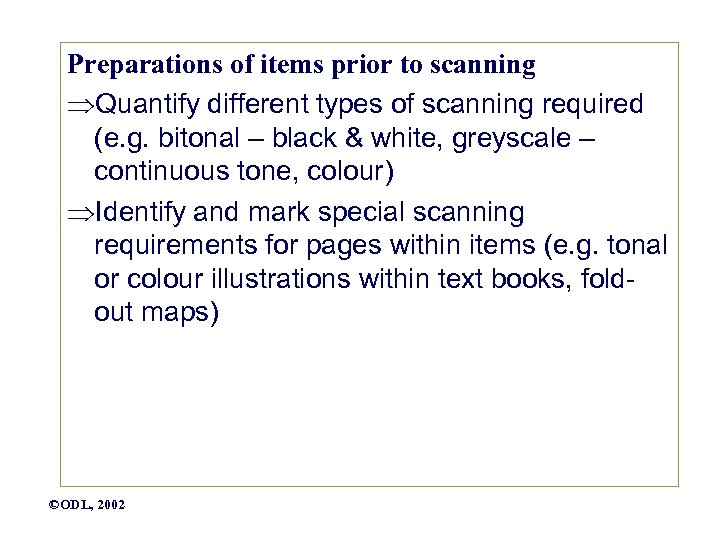 Preparations of items prior to scanning

⇒Quantify different types of scanning required (e.g. bitonal – black & white, greyscale – continuous tone, colour)

⇒Identify and mark special scanning requirements for pages within items (e.g. tonal or colour illustrations within text books, fold-out maps)

©ODL, 2002